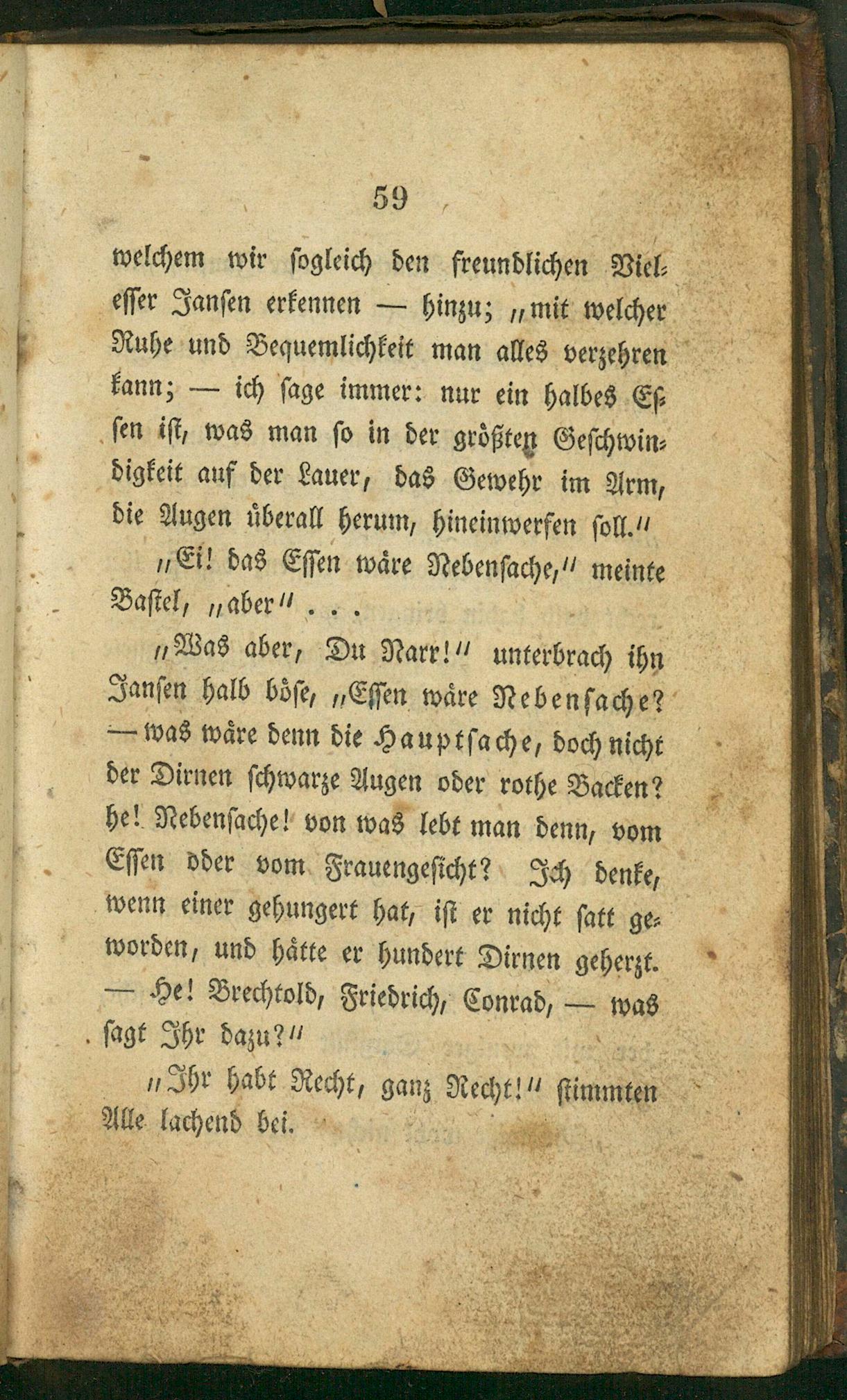 59

welchem wir sogleich den freundlichen Vielesser Jansen erkennen — hinzu; „mit welcher Ruhe und Bequemlichkeit man alles verzehren kann; — ich sage immer: nur ein halbes Essen ist, was man so in der größten Geschwindigkeit auf der Lauer, das Gewehr im Arm, die Augen überall herum, hineinwerfen soll.“

„Ei! das Essen wäre Nebensache,“ meinte Bastel, „aber“ . . .

„Was aber, Du Narr!“ unterbrach ihn Jansen halb böse, „Essen wäre Nebensache? — was wäre denn die Hauptsache, doch nicht der Dirnen schwarze Augen oder rothe Backen? he! Nebensache! von was lebt man denn, vom Essen oder vom Frauengesicht? Ich denke, wenn einer gehungert hat, ist er nicht satt geworden, und hätte er hundert Dirnen geherzt. — He! Brechtold, Friedrich, Conrad, — was sagt Ihr dazu?“

„Ihr habt Recht, ganz Recht!“ stimmten Alle lachend bei.